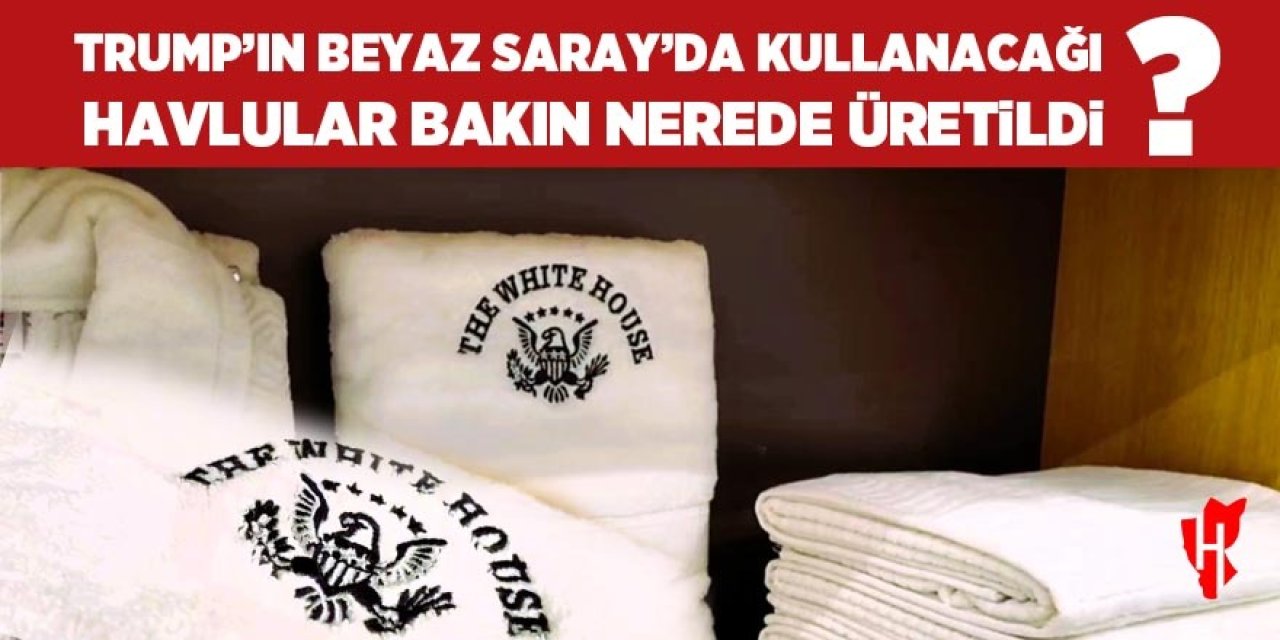 TRUMP'IN BEYAZ SARAY'DA KULLANACAĞI HAVLULAR BAKIN NEREDE ÜRETİLDİ ?

THE WHITE HOUSE

THE WHITE HOUSE

H